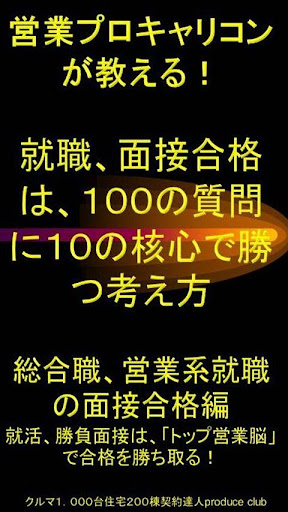 営業プロキャリコンが教える！

就職、面接合格は、100の質問に10の核心で勝つ考え方

総合職、営業系就職の面接合格編
就活、勝負面接は、「トップ営業脳」で合格を勝ち取る！

クルマ1．000台住宅200棟契約達人produce club